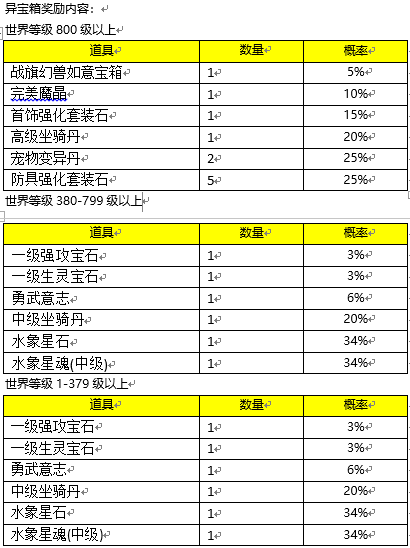 异宝箱奖励内容：

世界等级 800 级以上

| 道具 | 数量 | 概率 |
|---|---|---|
| 战旗幻兽如意宝箱 | 1 | 5% |
| 完美魔晶 | 1 | 10% |
| 首饰强化套装石 | 1 | 15% |
| 高级坐骑丹 | 1 | 20% |
| 宠物变异丹 | 2 | 25% |
| 防具强化套装石 | 5 | 25% |

世界等级 380-799 级以上

| 道具 | 数量 | 概率 |
|---|---|---|
| 一级强攻宝石 | 1 | 3% |
| 一级生灵宝石 | 1 | 3% |
| 勇武意志 | 1 | 6% |
| 中级坐骑丹 | 1 | 20% |
| 水象星石 | 1 | 34% |
| 水象星魂(中级) | 1 | 34% |

世界等级 1-379 级以上

| 道具 | 数量 | 概率 |
|---|---|---|
| 一级强攻宝石 | 1 | 3% |
| 一级生灵宝石 | 1 | 3% |
| 勇武意志 | 1 | 6% |
| 中级坐骑丹 | 1 | 20% |
| 水象星石 | 1 | 34% |
| 水象星魂(中级) | 1 | 34% |